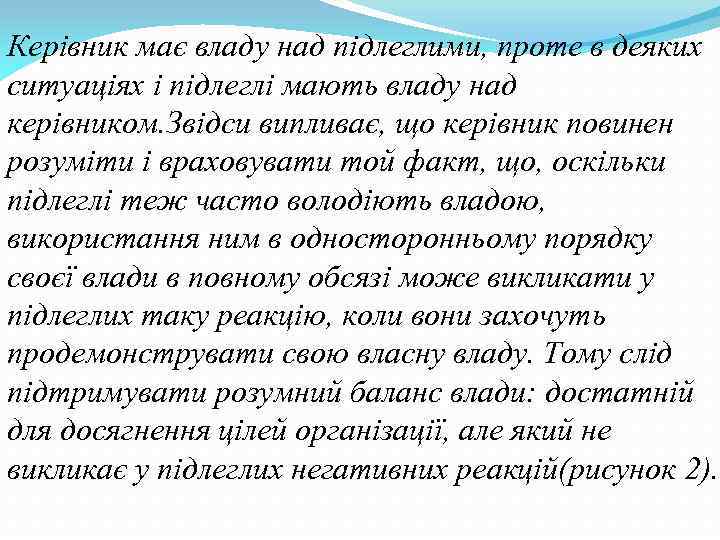 Керівник має владу над підлеглими, проте в деяких ситуаціях і підлеглі мають владу над керівником.Звідси випливає, що керівник повинен розуміти і враховувати той факт, що, оскільки підлеглі теж часто володіють владою, використання ним в односторонньому порядку своєї влади в повному обсязі може викликати у підлеглих таку реакцію, коли вони захочуть продемонструвати свою власну владу. Тому слід підтримувати розумний баланс влади: достатній для досягнення цілей організації, але який не викликає у підлеглих негативних реакцій(рисунок 2).